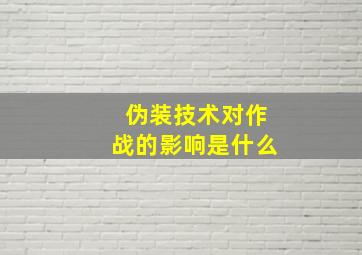 伪装技术对作战的影响是什么